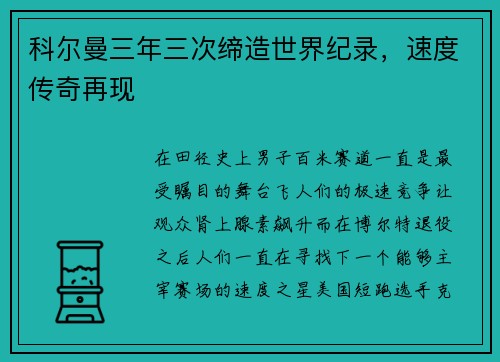 科尔曼三年三次缔造世界纪录，速度传奇再现

在田径史上男子百米赛道一直是最受瞩目的舞台飞人们的极速竞争让观众肾上腺素飙升而在博尔特退役之后人们一直在寻找下一个能够主宰赛场的速度之星美国短跑选手克